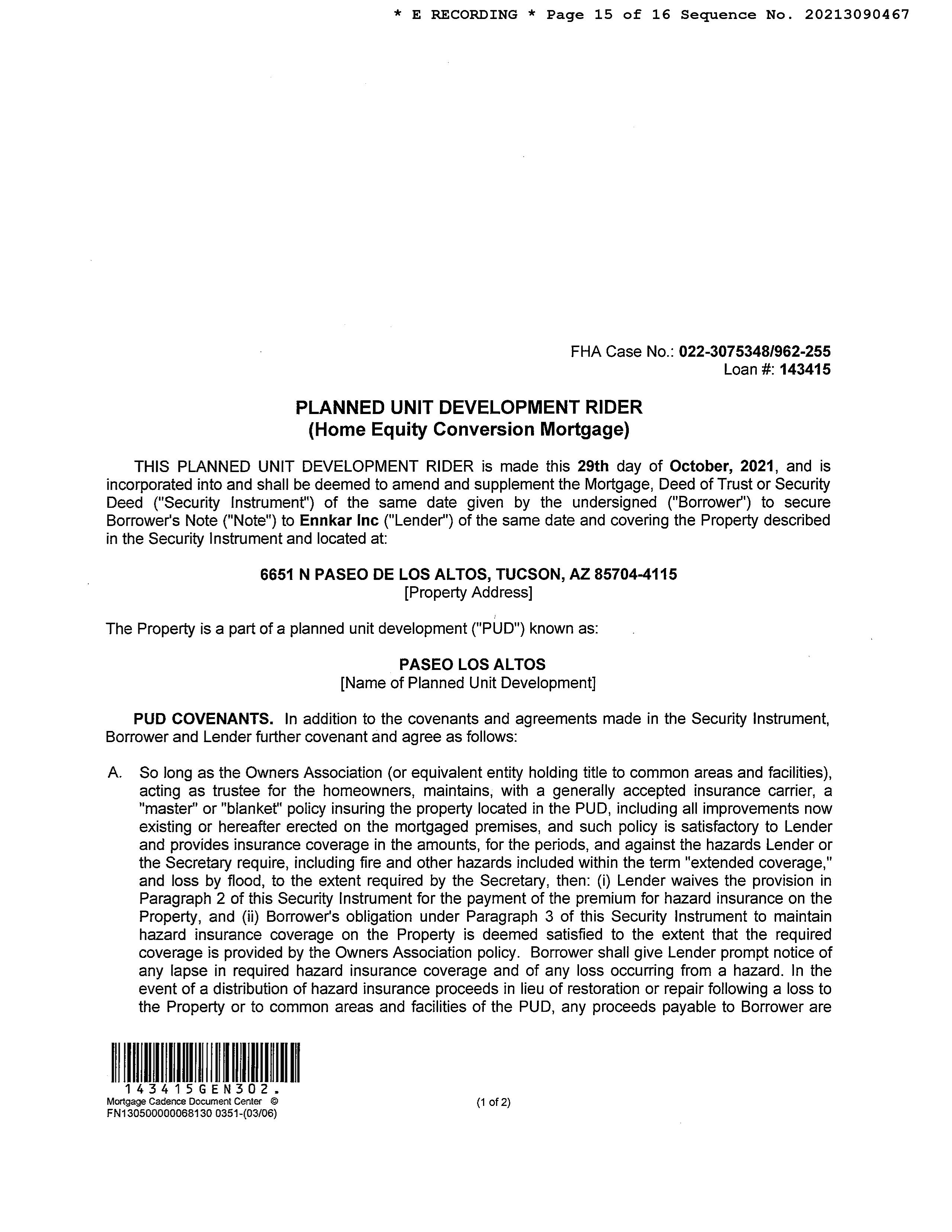 * E RECORDING * Page 15 of 16 Sequence No. 20213090467

FHA Case No.: 022-3075348/962-255
Loan #: 143415

PLANNED UNIT DEVELOPMENT RIDER
(Home Equity Conversion Mortgage)

THIS PLANNED UNIT DEVELOPMENT RIDER is made this 29th day of October, 2021, and is incorporated into and shall be deemed to amend and supplement the Mortgage, Deed of Trust or Security Deed ("Security Instrument") of the same date given by the undersigned ("Borrower") to secure Borrower's Note ("Note") to Ennkar Inc ("Lender") of the same date and covering the Property described in the Security Instrument and located at:

6651 N PASEO DE LOS ALTOS, TUCSON, AZ 85704-4115
[Property Address]

The Property is a part of a planned unit development ("PUD") known as:

PASEO LOS ALTOS
[Name of Planned Unit Development]

PUD COVENANTS. In addition to the covenants and agreements made in the Security Instrument, Borrower and Lender further covenant and agree as follows:

A. So long as the Owners Association (or equivalent entity holding title to common areas and facilities), acting as trustee for the homeowners, maintains, with a generally accepted insurance carrier, a "master" or "blanket" policy insuring the property located in the PUD, including all improvements now existing or hereafter erected on the mortgaged premises, and such policy is satisfactory to Lender and provides insurance coverage in the amounts, for the periods, and against the hazards Lender or the Secretary require, including fire and other hazards included within the term "extended coverage," and loss by flood, to the extent required by the Secretary, then: (i) Lender waives the provision in Paragraph 2 of this Security Instrument for the payment of the premium for hazard insurance on the Property, and (ii) Borrower's obligation under Paragraph 3 of this Security Instrument to maintain hazard insurance coverage on the Property is deemed satisfied to the extent that the required coverage is provided by the Owners Association policy. Borrower shall give Lender prompt notice of any lapse in required hazard insurance coverage and of any loss occurring from a hazard. In the event of a distribution of hazard insurance proceeds in lieu of restoration or repair following a loss to the Property or to common areas and facilities of the PUD, any proceeds payable to Borrower are

143415GEN302.
Mortgage Cadence Document Center ©
FN130500000068130 0351-(03/06)

(1 of 2)